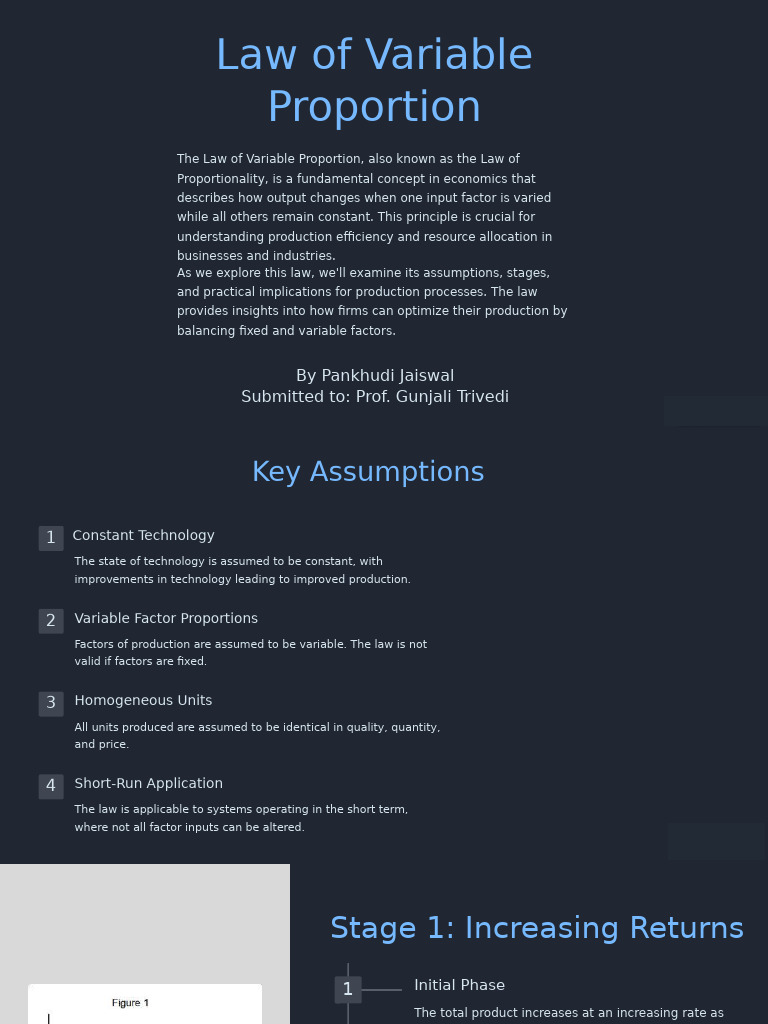 Law of Variable Proportion

The Law of Variable Proportion, also known as the Law of Proportionality, is a fundamental concept in economics that describes how output changes when one input factor is varied while all others remain constant. This principle is crucial for understanding production efficiency and resource allocation in businesses and industries.

As we explore this law, we'll examine its assumptions, stages, and practical implications for production processes. The law provides insights into how firms can optimize their production by balancing fixed and variable factors.

By Pankhudi Jaiswal
Submitted to: Prof. Gunjali Trivedi

Key Assumptions

1 Constant Technology

The state of technology is assumed to be constant, with improvements in technology leading to improved production.

2 Variable Factor Proportions

Factors of production are assumed to be variable. The law is not valid if factors are fixed.

3 Homogeneous Units

All units produced are assumed to be identical in quality, quantity, and price.

4 Short-Run Application

The law is applicable to systems operating in the short term, where not all factor inputs can be altered.

Figure 1

Stage 1: Increasing Returns

1 Initial Phase

The total product increases at an increasing rate as